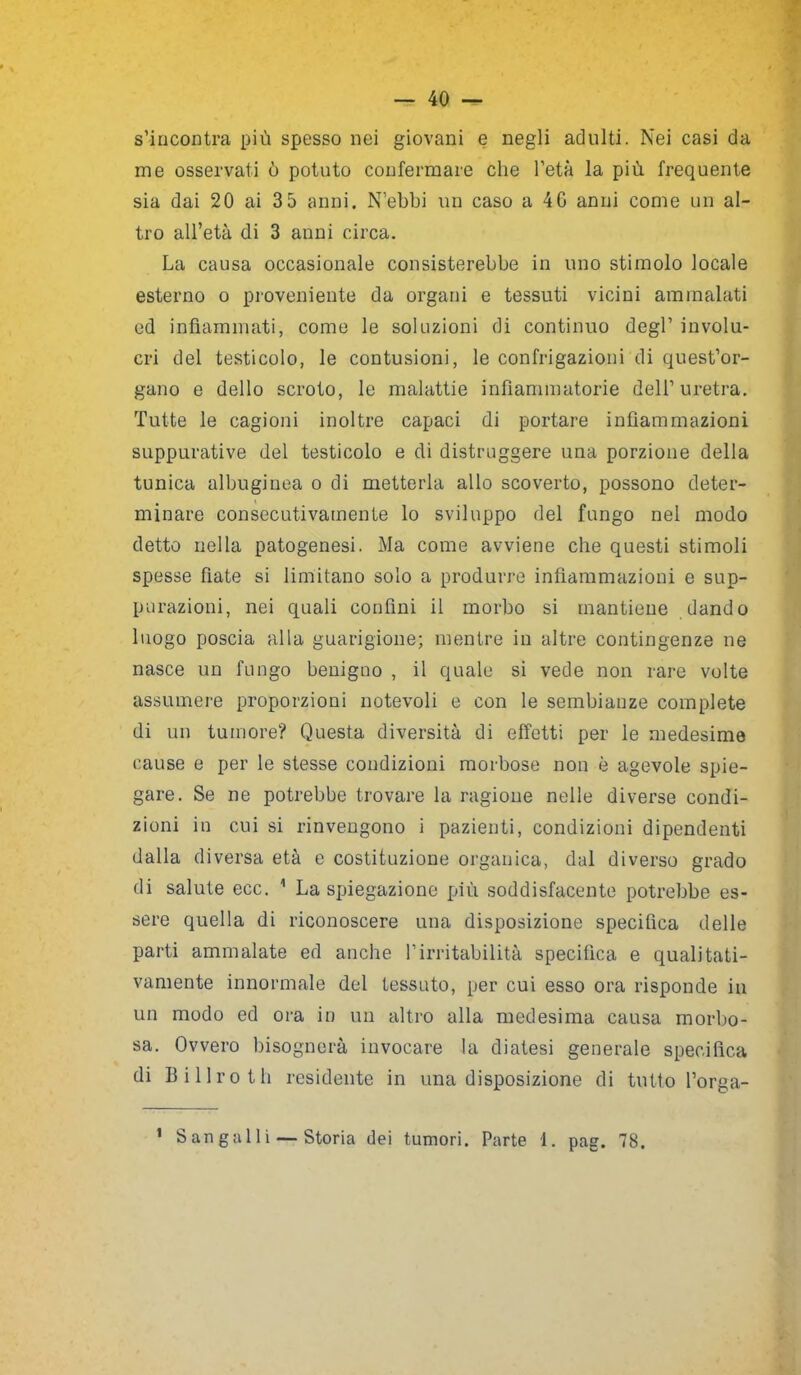 — 40 —

s'incontra più spesso nei giovani e negli adulti. Nei casi da me osservati ò potuto confermare che l'età la più frequente sia dai 20 ai 35 anni. N'ebbi un caso a 46 anni come un altro all'età di 3 anni circa.

La causa occasionale consisterebbe in uno stimolo locale esterno o proveniente da organi e tessuti vicini ammalati ed infiammati, come le soluzioni di continuo degl' involucri del testicolo, le contusioni, le confrigazioni di quest'organo e dello scroto, le malattie infiammatorie dell' uretra. Tutte le cagioni inoltre capaci di portare infiammazioni suppurative del testicolo e di distruggere una porzione della tunica albuginea o di metterla allo scoverto, possono determinare consecutivamente lo sviluppo del fungo nel modo detto nella patogenesi. Ma come avviene che questi stimoli spesse fiate si limitano solo a produrre infiammazioni e suppurazioni, nei quali confini il morbo si mantiene dando luogo poscia alla guarigione; mentre in altre contingenze ne nasce un fungo benigno , il quale si vede non rare volte assumere proporzioni notevoli e con le sembianze complete di un tumore? Questa diversità di effetti per le medesime cause e per le stesse condizioni morbose non è agevole spiegare. Se ne potrebbe trovare la ragione nelle diverse condizioni in cui si rinvengono i pazienti, condizioni dipendenti dalla diversa età e costituzione organica, dal diverso grado di salute ecc. ¹ La spiegazione più soddisfacente potrebbe essere quella di riconoscere una disposizione specifica delle parti ammalate ed anche l'irritabilità specifica e qualitativamente innormale del tessuto, per cui esso ora risponde in un modo ed ora in un altro alla medesima causa morbosa. Ovvero bisognerà invocare la diatesi generale specifica di Billroth residente in una disposizione di tutto l'orga-

¹ Sangalli — Storia dei tumori. Parte 1. pag. 78.